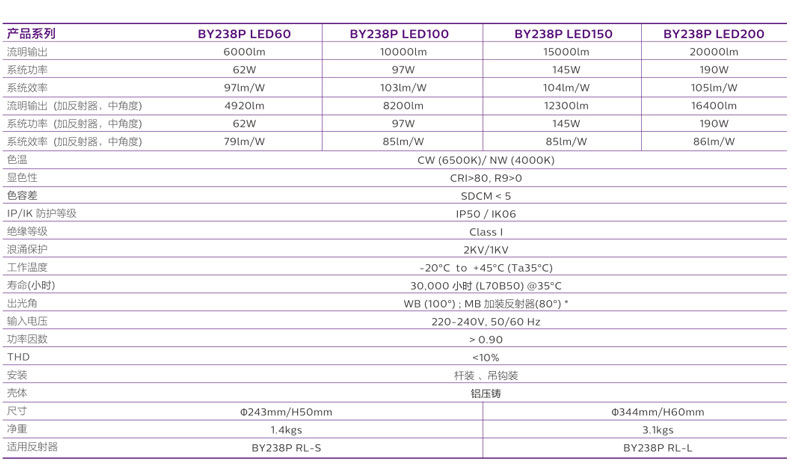 | 产品系列 | BY238P LED60 | BY238P LED100 | BY238P LED150 | BY238P LED200 |
|---|---|---|---|---|
| 流明输出 | 6000lm | 10000lm | 15000lm | 20000lm |
| 系统功率 | 62W | 97W | 145W | 190W |
| 系统效率 | 97lm/W | 103lm/W | 104lm/W | 105lm/W |
| 流明输出（加反射器，中角度） | 4920lm | 8200lm | 12300lm | 16400lm |
| 系统功率（加反射器，中角度） | 62W | 97W | 145W | 190W |
| 系统效率（加反射器，中角度） | 79lm/W | 85lm/W | 85lm/W | 86lm/W |
| 色温 | CW (6500K)/ NW (4000K) | | | |
| 显色性 | CRI>80, R9>0 | | | |
| 色容差 | SDCM < 5 | | | |
| IP/IK 防护等级 | IP50 / IK06 | | | |
| 绝缘等级 | Class I | | | |
| 浪涌保护 | 2KV/1KV | | | |
| 工作温度 | -20°C to +45°C (Ta35°C) | | | |
| 寿命(小时) | 30,000 小时 (L70B50) @35°C | | | |
| 出光角 | WB (100°) ; MB 加装反射器(80°) * | | | |
| 输入电压 | 220-240V, 50/60 Hz | | | |
| 功率因数 | > 0.90 | | | |
| THD | <10% | | | |
| 安装 | 杆装 、吊钩装 | | | |
| 壳体 | 铝压铸 | | | |
| 尺寸 | Φ243mm/H50mm | | Φ344mm/H60mm | |
| 净重 | 1.4kgs | | 3.1kgs | |
| 适用反射器 | BY238P RL-S | | BY238P RL-L | |